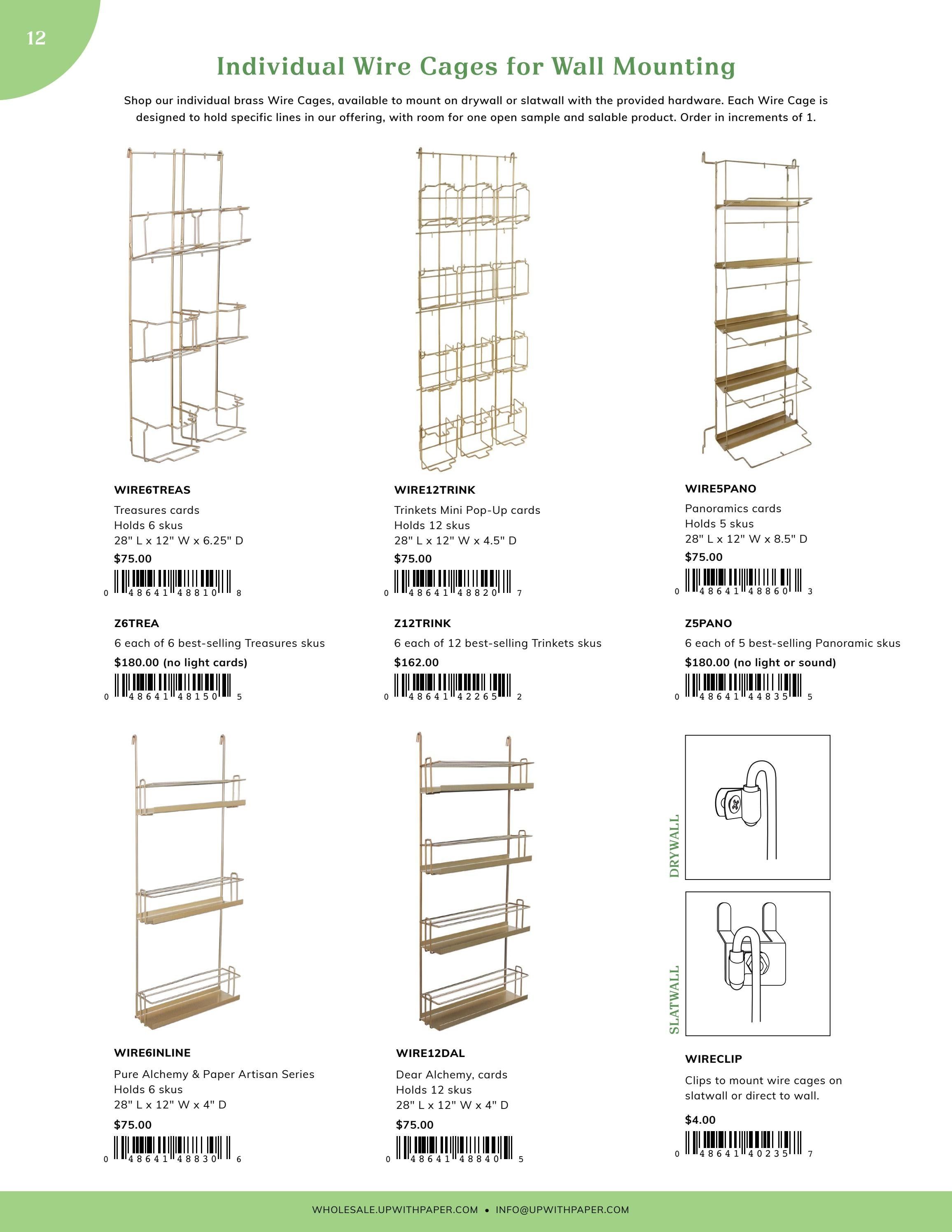 12

Individual Wire Cages for Wall Mounting

Shop our individual brass Wire Cages, available to mount on drywall or slatwall with the provided hardware. Each Wire Cage is designed to hold specific lines in our offering, with room for one open sample and salable product. Order in increments of 1.

WIRE6TREAS
Treasures cards
Holds 6 skus
28" L x 12" W x 6.25" D
$75.00
0 48641 48810 8

Z6TREA
6 each of 6 best-selling Treasures skus
$180.00 (no light cards)
0 48641 48150 5

WIRE12TRINK
Trinkets Mini Pop-Up cards
Holds 12 skus
28" L x 12" W x 4.5" D
$75.00
0 48641 48820 7

Z12TRINK
6 each of 12 best-selling Trinkets skus
$162.00
0 48641 42265 2

WIRE5PANO
Panoramics cards
Holds 5 skus
28" L x 12" W x 8.5" D
$75.00
0 48641 48860 3

Z5PANO
6 each of 5 best-selling Panoramic skus
$180.00 (no light or sound)
0 48641 44835 5

WIRE6INLINE
Pure Alchemy & Paper Artisan Series
Holds 6 skus
28" L x 12" W x 4" D
$75.00
0 48641 48830 6

WIRE12DAL
Dear Alchemy, cards
Holds 12 skus
28" L x 12" W x 4" D
$75.00
0 48641 48840 5

DRYWALL

SLATWALL

WIRECLIP
Clips to mount wire cages on slatwall or direct to wall.
$4.00
0 48641 40235 7

WHOLESALE.UPWITHPAPER.COM • INFO@UPWITHPAPER.COM